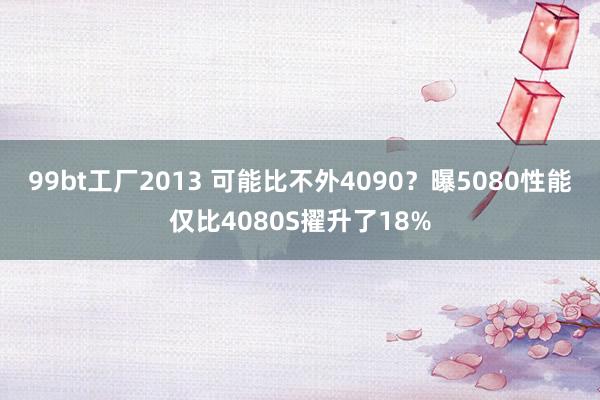 99bt工厂2013 可能比不外4090？曝5080性能仅比4080S擢升了18%